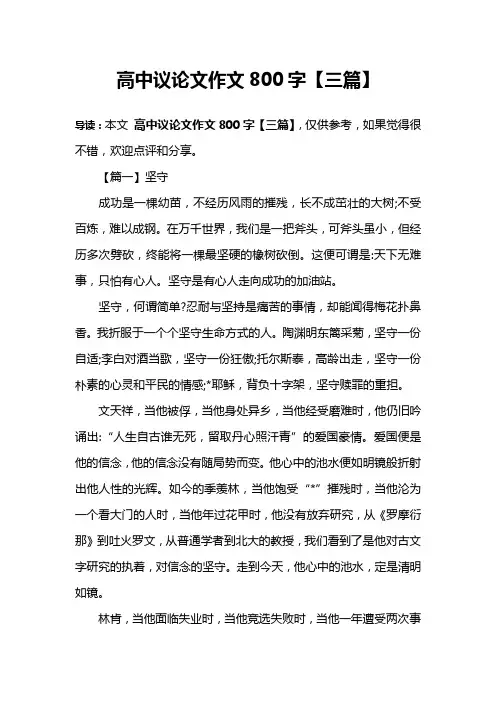 高中议论文作文 800 字【三篇】

导读：本文 高中议论文作文 800 字【三篇】，仅供参考，如果觉得很不错，欢迎点评和分享。

【篇一】坚守

成功是一棵幼苗，不经历风雨的摧残，长不成茁壮的大树;不受百炼，难以成钢。在万千世界，我们是一把斧头，可斧头虽小，但经历多次劈砍，终能将一棵最坚硬的橡树砍倒。这便可谓是:天下无难事，只怕有心人。坚守是有心人走向成功的加油站。

坚守，何谓简单?忍耐与坚持是痛苦的事情，却能闻得梅花扑鼻香。我折服于一个个坚守生命方式的人。陶渊明东篱采菊，坚守一份自适;李白对酒当歌，坚守一份狂傲;托尔斯泰，高龄出走，坚守一份朴素的心灵和平民的情感;*耶稣，背负十字架，坚守赎罪的重担。

文天祥，当他被俘，当他身处异乡，当他经受磨难时，他仍旧吟诵出:“人生自古谁无死，留取丹心照汗青”的爱国豪情。爱国便是他的信念，他的信念没有随局势而变。他心中的池水便如明镜般折射出他人性的光辉。如今的季羡林，当他饱受“*”摧残时，当他沦为一个看大门的人时，当他年过花甲时，他没有放弃研究，从《罗摩衍那》到吐火罗文，从普通学者到北大的教授，我们看到了是他对古文字研究的执着，对信念的坚守。走到今天，他心中的池水，定是清明如镜。

林肯，当他面临失业时，当他竞选失败时，当他一年遭受两次事